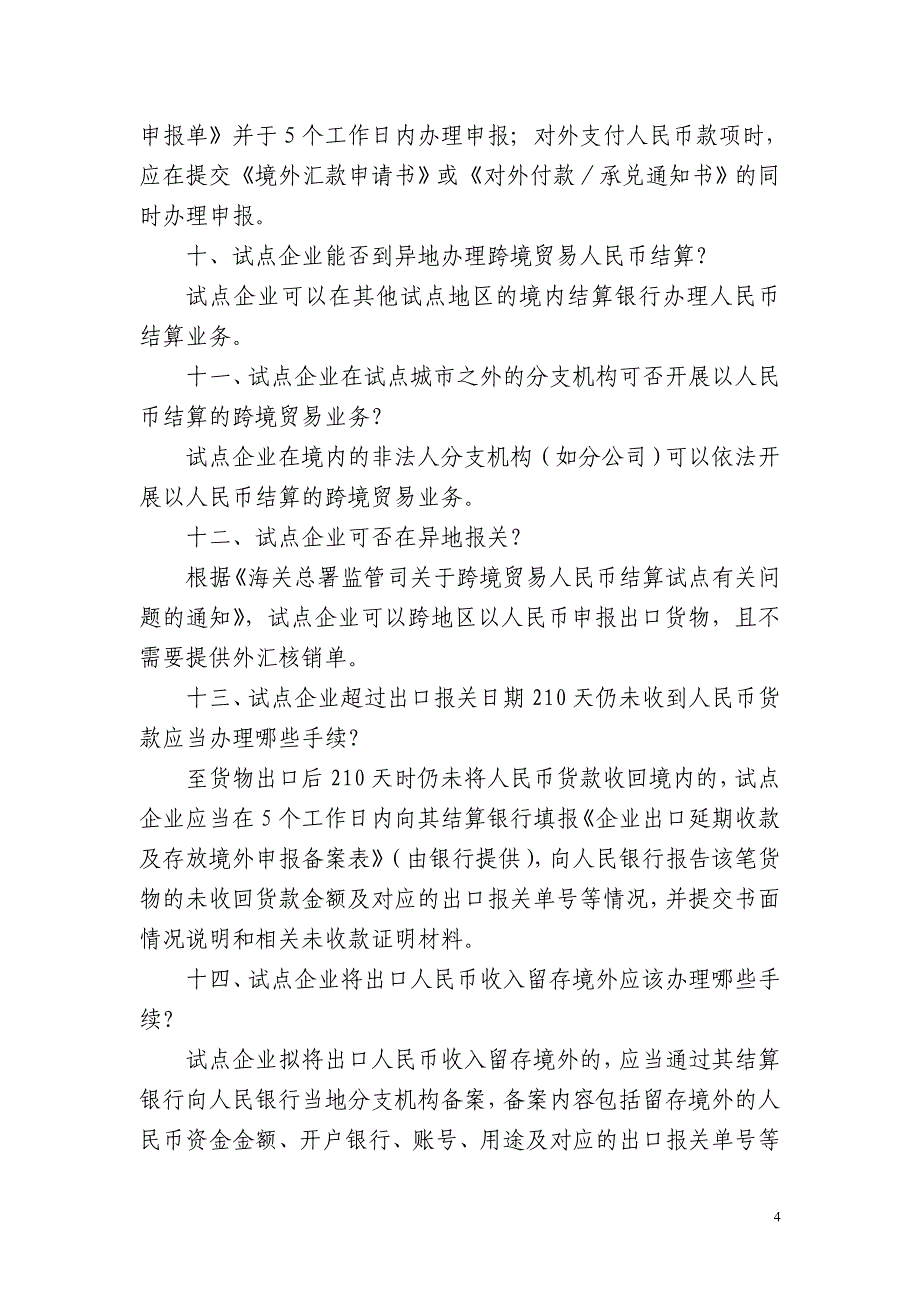 申报单》并于5个工作日内办理申报；对外支付人民币款项时，应在提交《境外汇款申请书》或《对外付款／承兑通知书》的同时办理申报。

十、试点企业能否到异地办理跨境贸易人民币结算？

试点企业可以在其他试点地区的境内结算银行办理人民币结算业务。

十一、试点企业在试点城市之外的分支机构可否开展以人民币结算的跨境贸易业务？

试点企业在境内的非法人分支机构（如分公司）可以依法开展以人民币结算的跨境贸易业务。

十二、试点企业可否在异地报关？

根据《海关总署监管司关于跨境贸易人民币结算试点有关问题的通知》，试点企业可以跨地区以人民币申报出口货物，且不需要提供外汇核销单。

十三、试点企业超过出口报关日期210天仍未收到人民币货款应当办理哪些手续？

至货物出口后210天时仍未将人民币货款收回境内的，试点企业应当在5个工作日内向其结算银行填报《企业出口延期收款及存放境外申报备案表》（由银行提供），向人民银行报告该笔货物的未收回货款金额及对应的出口报关单号等情况，并提交书面情况说明和相关未收款证明材料。

十四、试点企业将出口人民币收入留存境外应该办理哪些手续？

试点企业拟将出口人民币收入留存境外的，应当通过其结算银行向人民银行当地分支机构备案，备案内容包括留存境外的人民币资金金额、开户银行、账号、用途及对应的出口报关单号等

4